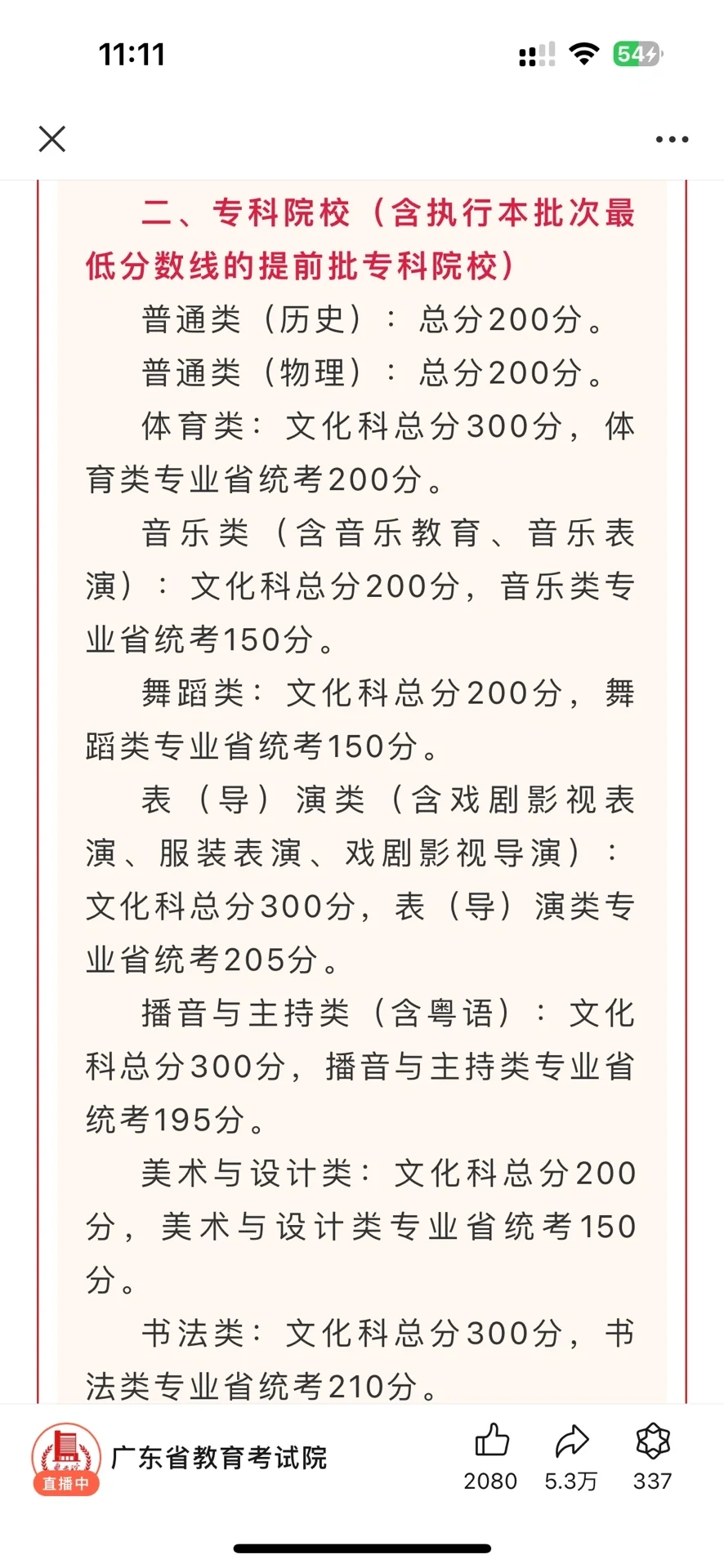 11:11

54

二、专科院校（含执行本批次最低分数线的提前批专科院校）

普通类（历史）：总分200分。

普通类（物理）：总分200分。

体育类：文化科总分300分，体育类专业省统考200分。

音乐类（含音乐教育、音乐表演）：文化科总分200分，音乐类专业省统考150分。

舞蹈类：文化科总分200分，舞蹈类专业省统考150分。

表（导）演类（含戏剧影视表演、服装表演、戏剧影视导演）：文化科总分300分，表（导）演类专业省统考205分。

播音与主持类（含粤语）：文化科总分300分，播音与主持类专业省统考195分。

美术与设计类：文化科总分200分，美术与设计类专业省统考150分。

书法类：文化科总分300分，书法类专业省统考210分。

直播中

广东省教育考试院

2080

5.3万

337